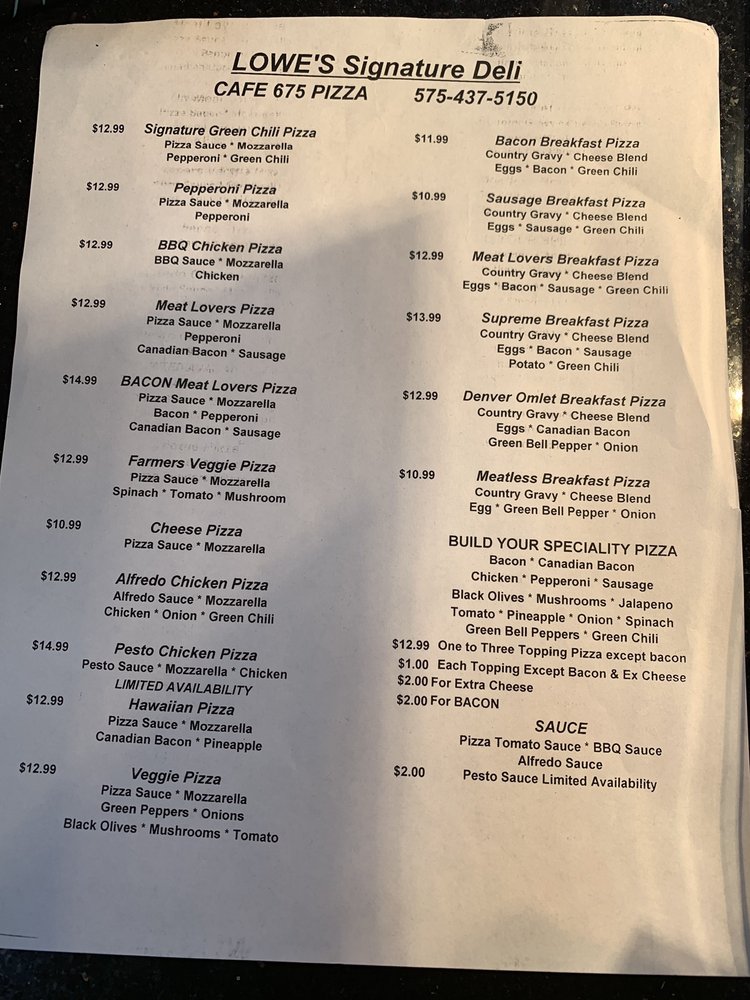 LOWE'S Signature Deli
CAFE 675 PIZZA 575-437-5150

$12.99 Signature Green Chili Pizza
Pizza Sauce * Mozzarella
Pepperoni * Green Chili

$12.99 Pepperoni Pizza
Pizza Sauce * Mozzarella
Pepperoni

$12.99 BBQ Chicken Pizza
BBQ Sauce * Mozzarella
Chicken

$12.99 Meat Lovers Pizza
Pizza Sauce * Mozzarella
Pepperoni
Canadian Bacon * Sausage

$14.99 BACON Meat Lovers Pizza
Pizza Sauce * Mozzarella
Bacon * Pepperoni
Canadian Bacon * Sausage

$12.99 Farmers Veggie Pizza
Pizza Sauce * Mozzarella
Spinach * Tomato * Mushroom

$10.99 Cheese Pizza
Pizza Sauce * Mozzarella

$12.99 Alfredo Chicken Pizza
Alfredo Sauce * Mozzarella
Chicken * Onion * Green Chili

$14.99 Pesto Chicken Pizza
Pesto Sauce * Mozzarella * Chicken
LIMITED AVAILABILITY

$12.99 Hawaiian Pizza
Pizza Sauce * Mozzarella
Canadian Bacon * Pineapple

$12.99 Veggie Pizza
Pizza Sauce * Mozzarella
Green Peppers * Onions
Black Olives * Mushrooms * Tomato

$11.99 Bacon Breakfast Pizza
Country Gravy * Cheese Blend
Eggs * Bacon * Green Chili

$10.99 Sausage Breakfast Pizza
Country Gravy * Cheese Blend
Eggs * Sausage * Green Chili

$12.99 Meat Lovers Breakfast Pizza
Country Gravy * Cheese Blend
Eggs * Bacon * Sausage * Green Chili

$13.99 Supreme Breakfast Pizza
Country Gravy * Cheese Blend
Eggs * Bacon * Sausage
Potato * Green Chili

$12.99 Denver Omlet Breakfast Pizza
Country Gravy * Cheese Blend
Eggs * Canadian Bacon
Green Bell Pepper * Onion

$10.99 Meatless Breakfast Pizza
Country Gravy * Cheese Blend
Egg * Green Bell Pepper * Onion

BUILD YOUR SPECIALITY PIZZA
Bacon * Canadian Bacon
Chicken * Pepperoni * Sausage
Black Olives * Mushrooms * Jalapeno
Tomato * Pineapple * Onion * Spinach
Green Bell Peppers * Green Chili
$12.99 One to Three Topping Pizza except bacon
$1.00 Each Topping Except Bacon & Ex Cheese
$2.00 For Extra Cheese
$2.00 For BACON

SAUCE
Pizza Tomato Sauce * BBQ Sauce
Alfredo Sauce
$2.00 Pesto Sauce Limited Availability